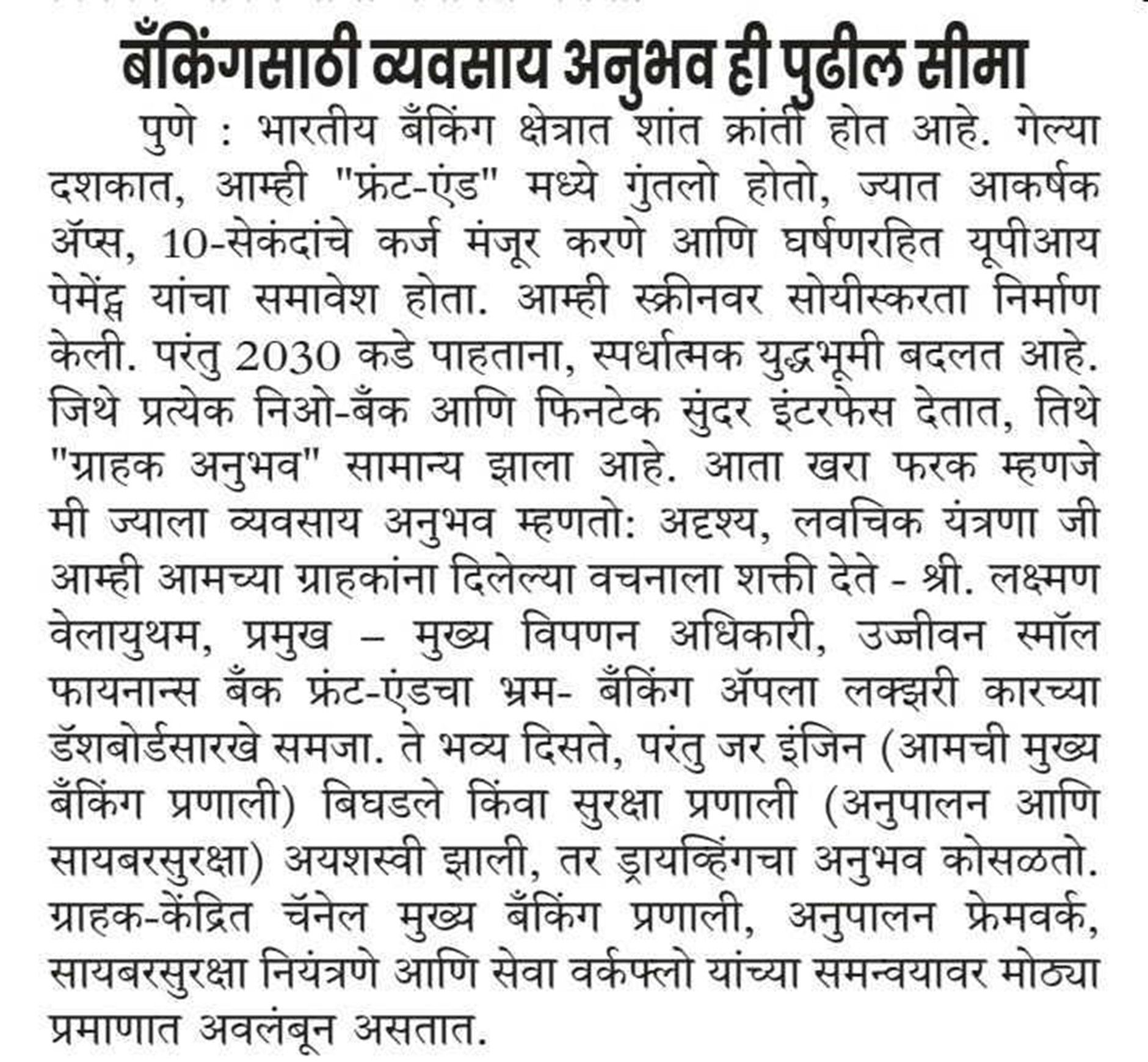 बँकिंगसाठी व्यवसाय अनुभव ही पुढील सीमा

पुणे : भारतीय बँकिंग क्षेत्रात शांत क्रांती होत आहे. गेल्या दशकात, आम्ही "फ्रंट-एंड" मध्ये गुंतलो होतो, ज्यात आकर्षक ॲप्स, 10-सेकंदांचे कर्ज मंजूर करणे आणि घर्षणरहित यूपीआय पेमेंट्स यांचा समावेश होता. आम्ही स्क्रीनवर सोयीस्करता निर्माण केली. परंतु 2030 कडे पाहताना, स्पर्धात्मक युद्धभूमी बदलत आहे. जिथे प्रत्येक निओ-बँक आणि फिनटेक सुंदर इंटरफेस देतात, तिथे "ग्राहक अनुभव" सामान्य झाला आहे. आता खरा फरक म्हणजे मी ज्याला व्यवसाय अनुभव म्हणतो: अदृश्य, लवचिक यंत्रणा जी आम्ही आमच्या ग्राहकांना दिलेल्या वचनाला शक्ती देते - श्री. लक्ष्मण वेलायुथम, प्रमुख – मुख्य विपणन अधिकारी, उज्जीवन स्मॉल फायनान्स बँक फ्रंट-एंडचा भ्रम- बँकिंग ॲपला लक्झरी कारच्या डॅशबोर्डसारखे समजा. ते भव्य दिसते, परंतु जर इंजिन (आमची मुख्य बँकिंग प्रणाली) बिघडले किंवा सुरक्षा प्रणाली (अनुपालन आणि सायबरसुरक्षा) अयशस्वी झाली, तर ड्रायव्हिंगचा अनुभव कोसळतो. ग्राहक-केंद्रित चॅनेल मुख्य बँकिंग प्रणाली, अनुपालन फ्रेमवर्क, सायबरसुरक्षा नियंत्रणे आणि सेवा वर्कफ्लो यांच्या समन्वयावर मोठ्या प्रमाणात अवलंबून असतात.